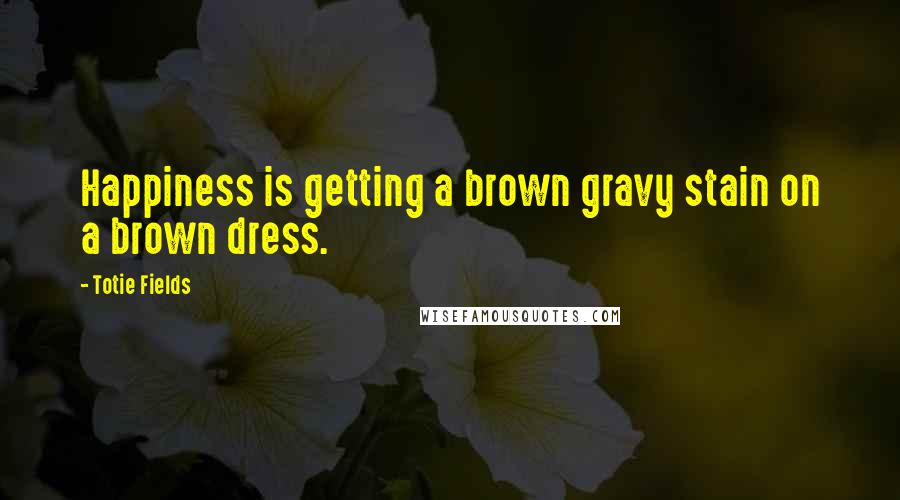 Happiness is getting a brown gravy stain on a brown dress.

- Totie Fields

WISEFAMOUSQUOTES.COM